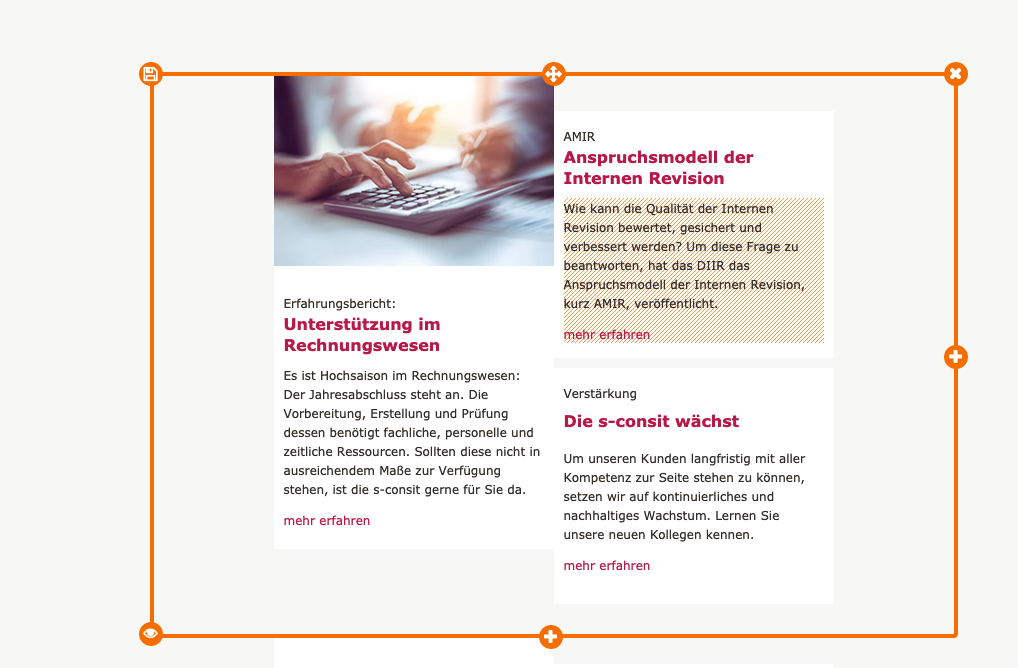 Erfahrungsbericht:

Unterstützung im Rechnungswesen

Es ist Hochsaison im Rechnungswesen: Der Jahresabschluss steht an. Die Vorbereitung, Erstellung und Prüfung dessen benötigt fachliche, personelle und zeitliche Ressourcen. Sollten diese nicht in ausreichendem Maße zur Verfügung stehen, ist die s-consit gerne für Sie da.

mehr erfahren

AMIR

Anspruchsmodell der Internen Revision

Wie kann die Qualität der Internen Revision bewertet, gesichert und verbessert werden? Um diese Frage zu beantworten, hat das DIIR das Anspruchsmodell der Internen Revision, kurz AMIR, veröffentlicht.

mehr erfahren

Verstärkung

Die s-consit wächst

Um unseren Kunden langfristig mit aller Kompetenz zur Seite stehen zu können, setzen wir auf kontinuierliches und nachhaltiges Wachstum. Lernen Sie unsere neuen Kollegen kennen.

mehr erfahren